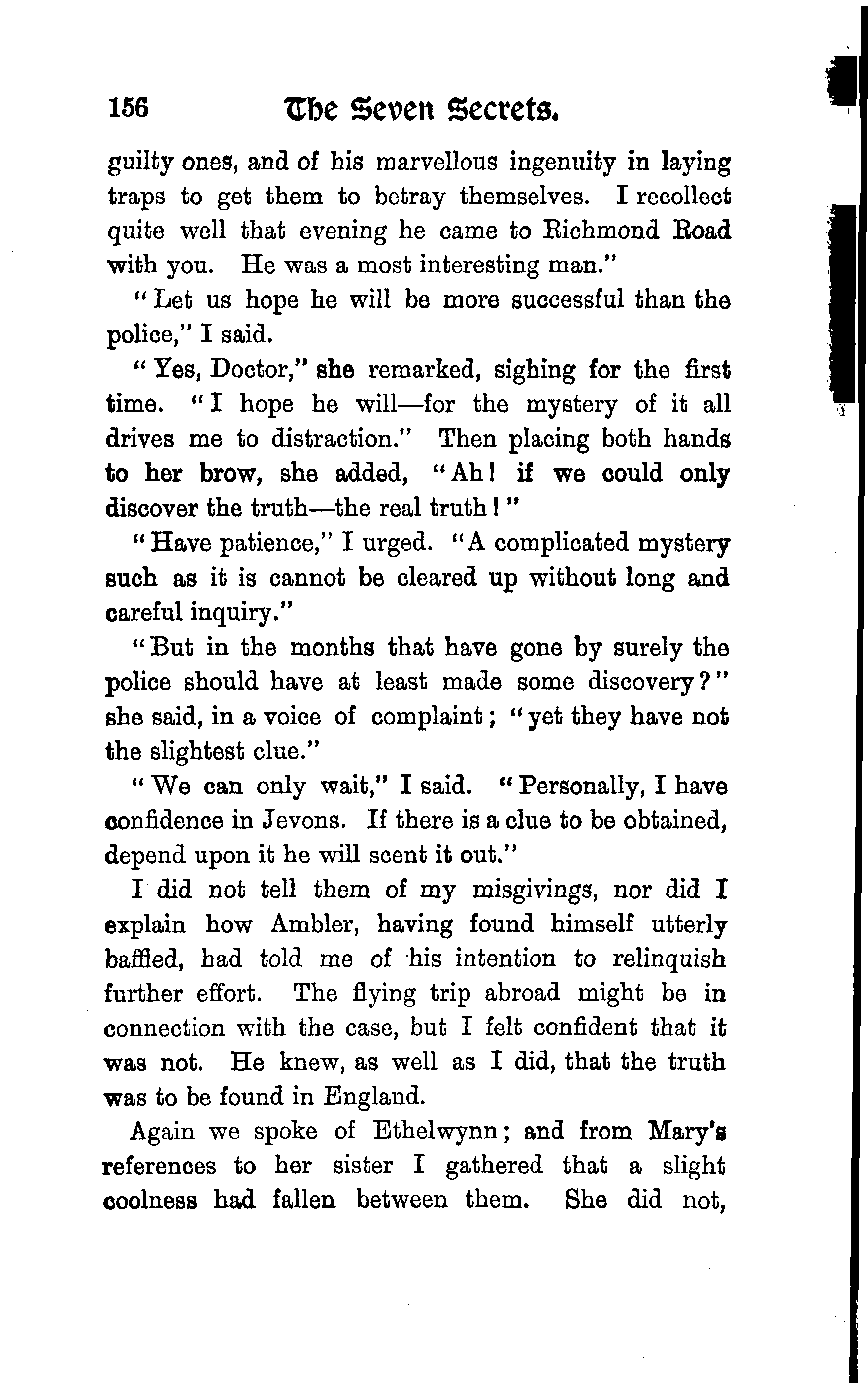 156 The Seven Secrets.

guilty ones, and of his marvellous ingenuity in laying traps to get them to betray themselves. I recollect quite well that evening he came to Richmond Road with you. He was a most interesting man."

"Let us hope he will be more successful than the police," I said.

"Yes, Doctor," she remarked, sighing for the first time. "I hope he will—for the mystery of it all drives me to distraction." Then placing both hands to her brow, she added, "Ah! if we could only discover the truth—the real truth!"

"Have patience," I urged. "A complicated mystery such as it is cannot be cleared up without long and careful inquiry."

"But in the months that have gone by surely the police should have at least made some discovery?" she said, in a voice of complaint; "yet they have not the slightest clue."

"We can only wait," I said. "Personally, I have confidence in Jevons. If there is a clue to be obtained, depend upon it he will scent it out."

I did not tell them of my misgivings, nor did I explain how Ambler, having found himself utterly baffled, had told me of his intention to relinquish further effort. The flying trip abroad might be in connection with the case, but I felt confident that it was not. He knew, as well as I did, that the truth was to be found in England.

Again we spoke of Ethelwynn; and from Mary's references to her sister I gathered that a slight coolness had fallen between them. She did not,